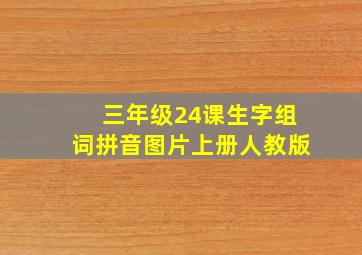 三年级24课生字组词拼音图片上册人教版